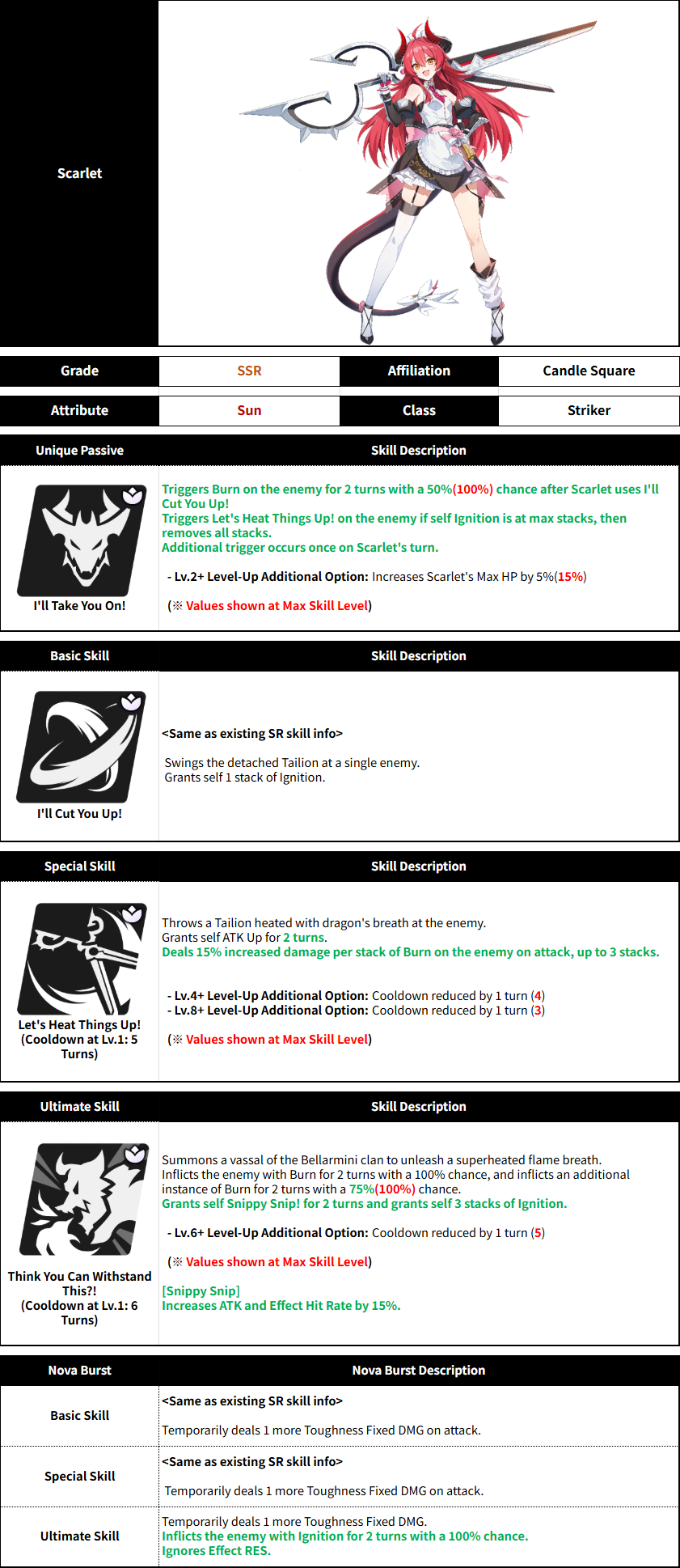 Scarlet

| Grade | SSR | Affiliation | Candle Square |
|---|---|---|---|
| Attribute | Sun | Class | Striker |

| Unique Passive | Skill Description |
|---|---|
| I'll Take You On! | Triggers Burn on the enemy for 2 turns with a 50%(100%) chance after Scarlet uses I'll Cut You Up! Triggers Let's Heat Things Up! on the enemy if self Ignition is at max stacks, then removes all stacks. Additional trigger occurs once on Scarlet's turn. - Lv.2+ Level-Up Additional Option: Increases Scarlet's Max HP by 5%(15%) (※ Values shown at Max Skill Level) |

| Basic Skill | Skill Description |
|---|---|
| I'll Cut You Up! | <Same as existing SR skill info> Swings the detached Tailion at a single enemy. Grants self 1 stack of Ignition. |

| Special Skill | Skill Description |
|---|---|
| Let's Heat Things Up! (Cooldown at Lv.1: 5 Turns) | Throws a Tailion heated with dragon's breath at the enemy. Grants self ATK Up for 2 turns. Deals 15% increased damage per stack of Burn on the enemy on attack, up to 3 stacks. - Lv.4+ Level-Up Additional Option: Cooldown reduced by 1 turn (4) - Lv.8+ Level-Up Additional Option: Cooldown reduced by 1 turn (3) (※ Values shown at Max Skill Level) |

| Ultimate Skill | Skill Description |
|---|---|
| Think You Can Withstand This?! (Cooldown at Lv.1: 6 Turns) | Summons a vassal of the Bellarmini clan to unleash a superheated flame breath. Inflicts the enemy with Burn for 2 turns with a 100% chance, and inflicts an additional instance of Burn for 2 turns with a 75%(100%) chance. Grants self Snippy Snip! for 2 turns and grants self 3 stacks of Ignition. - Lv.6+ Level-Up Additional Option: Cooldown reduced by 1 turn (5) (※ Values shown at Max Skill Level) [Snippy Snip] Increases ATK and Effect Hit Rate by 15%. |

| Nova Burst | Nova Burst Description |
|---|---|
| Basic Skill | <Same as existing SR skill info> Temporarily deals 1 more Toughness Fixed DMG on attack. |
| Special Skill | <Same as existing SR skill info> Temporarily deals 1 more Toughness Fixed DMG on attack. |
| Ultimate Skill | Temporarily deals 1 more Toughness Fixed DMG. Inflicts the enemy with Ignition for 2 turns with a 100% chance. Ignores Effect RES. |